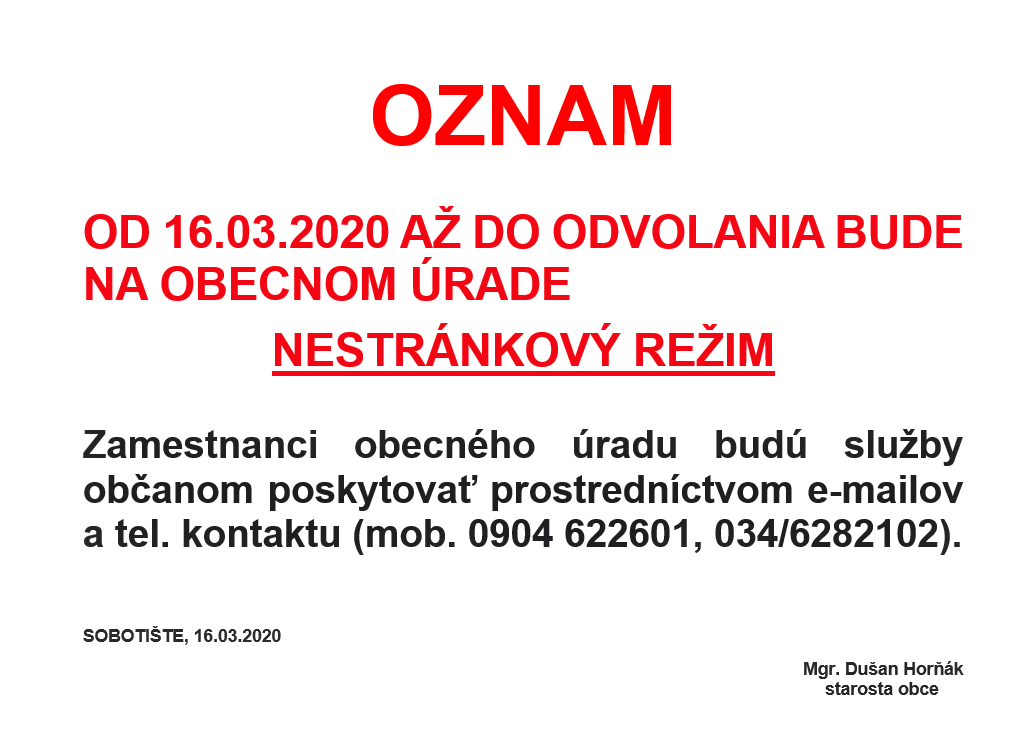 OZNAM

OD 16.03.2020 AŽ DO ODVOLANIA BUDE NA OBECNOM ÚRADE

NESTRÁNKOVÝ REŽIM

Zamestnanci obecného úradu budú služby občanom poskytovať prostredníctvom e-mailov a tel. kontaktu (mob. 0904 622601, 034/6282102).

SOBOTIŠTE, 16.03.2020

Mgr. Dušan Horňák
starosta obce